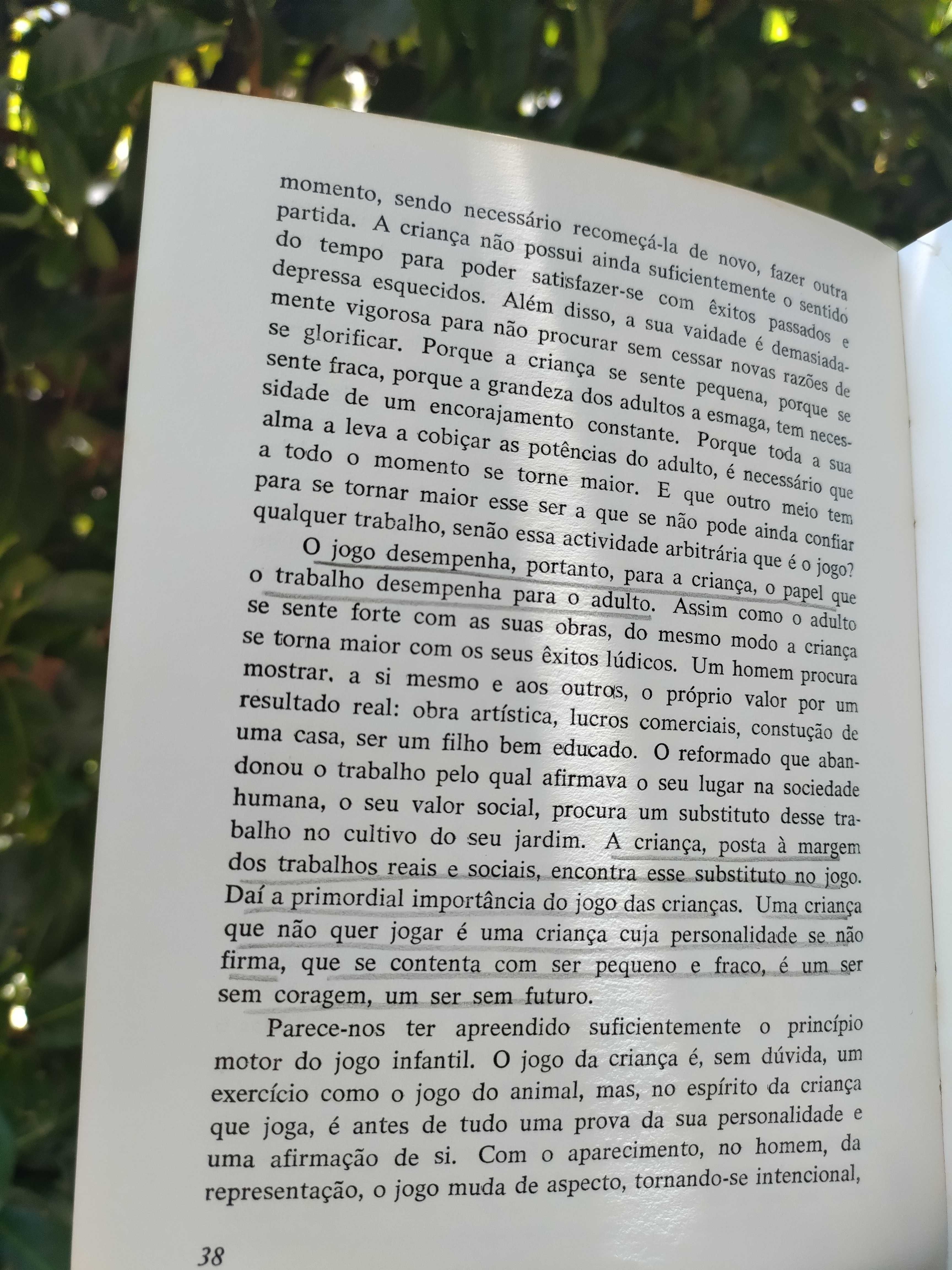 momento, sendo necessário recomeçá-la de novo, fazer outra partida. A criança não possui ainda suficientemente o sentido do tempo para poder satisfazer-se com êxitos passados e depressa esquecidos. Além disso, a sua vaidade é demasiadamente vigorosa para não procurar sem cessar novas razões de se glorificar. Porque a criança se sente pequena, porque se sente fraca, porque a grandeza dos adultos a esmaga, tem necessidade de um encorajamento constante. Porque toda a sua alma a leva a cobiçar as potências do adulto, é necessário que a todo o momento se torne maior. E que outro meio tem para se tornar maior esse ser a que se não pode ainda confiar qualquer trabalho, senão essa actividade arbitrária que é o jogo?

O jogo desempenha, portanto, para a criança, o papel que o trabalho desempenha para o adulto. Assim como o adulto se sente forte com as suas obras, do mesmo modo a criança se torna maior com os seus êxitos lúdicos. Um homem procura mostrar, a si mesmo e aos outros, o próprio valor por um resultado real: obra artística, lucros comerciais, constução de uma casa, ser um filho bem educado. O reformado que abandonou o trabalho pelo qual afirmava o seu lugar na sociedade humana, o seu valor social, procura um substituto desse trabalho no cultivo do seu jardim. A criança, posta à margem dos trabalhos reais e sociais, encontra esse substituto no jogo. Daí a primordial importância do jogo das crianças. Uma criança que não quer jogar é uma criança cuja personalidade se não firma, que se contenta com ser pequeno e fraco, é um ser sem coragem, um ser sem futuro.

Parece-nos ter apreendido suficientemente o princípio motor do jogo infantil. O jogo da criança é, sem dúvida, um exercício como o jogo do animal, mas, no espírito da criança que joga, é antes de tudo uma prova da sua personalidade e uma afirmação de si. Com o aparecimento, no homem, da representação, o jogo muda de aspecto, tornando-se intencional,

38